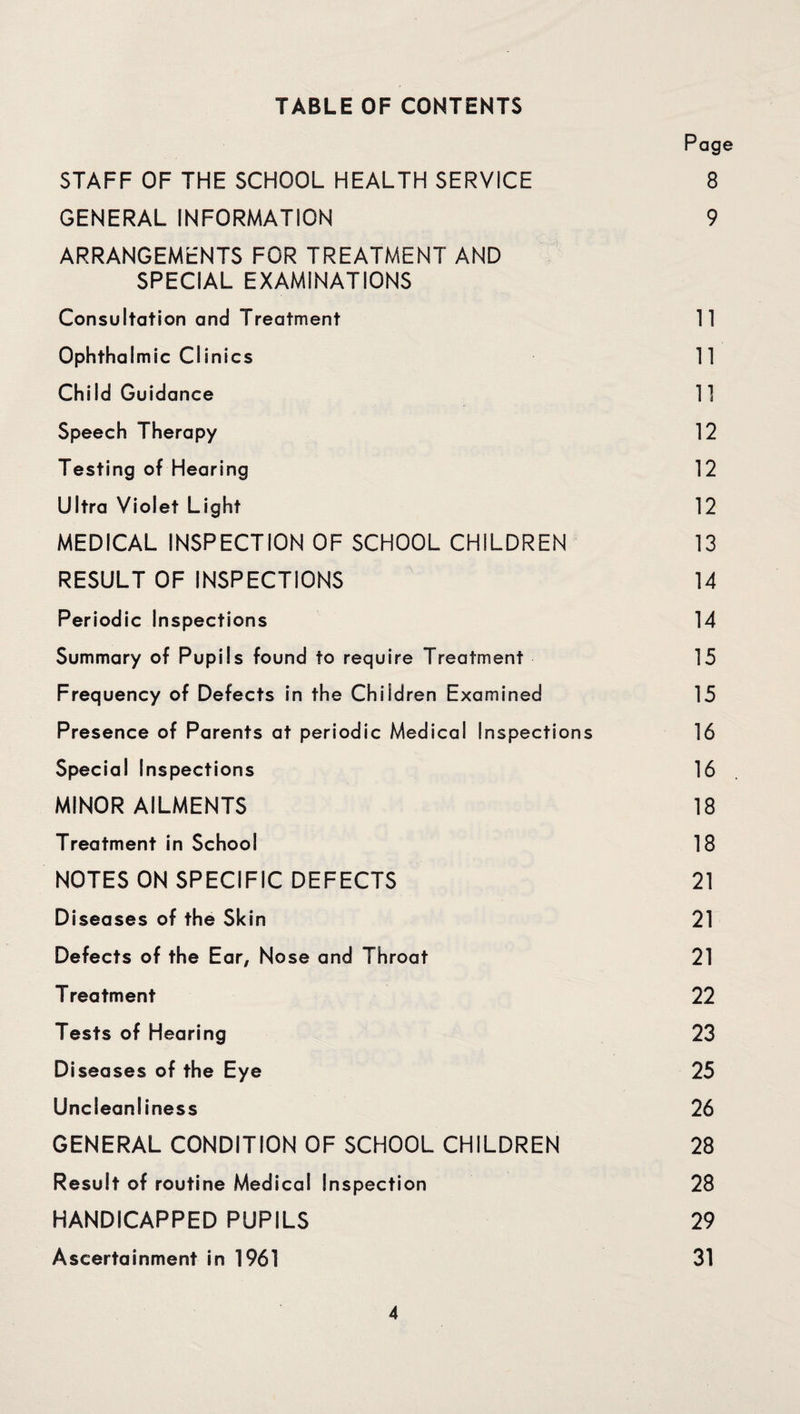 TABLE OF CONTENTS

| | Page |
|---|---|
| STAFF OF THE SCHOOL HEALTH SERVICE | 8 |
| GENERAL INFORMATION | 9 |
| ARRANGEMENTS FOR TREATMENT AND SPECIAL EXAMINATIONS | |
| Consultation and Treatment | 11 |
| Ophthalmic Clinics | 11 |
| Child Guidance | 11 |
| Speech Therapy | 12 |
| Testing of Hearing | 12 |
| Ultra Violet Light | 12 |
| MEDICAL INSPECTION OF SCHOOL CHILDREN | 13 |
| RESULT OF INSPECTIONS | 14 |
| Periodic Inspections | 14 |
| Summary of Pupils found to require Treatment | 15 |
| Frequency of Defects in the Children Examined | 15 |
| Presence of Parents at periodic Medical Inspections | 16 |
| Special Inspections | 16 |
| MINOR AILMENTS | 18 |
| Treatment in School | 18 |
| NOTES ON SPECIFIC DEFECTS | 21 |
| Diseases of the Skin | 21 |
| Defects of the Ear, Nose and Throat | 21 |
| Treatment | 22 |
| Tests of Hearing | 23 |
| Diseases of the Eye | 25 |
| Uncleanliness | 26 |
| GENERAL CONDITION OF SCHOOL CHILDREN | 28 |
| Result of routine Medical Inspection | 28 |
| HANDICAPPED PUPILS | 29 |
| Ascertainment in 1961 | 31 |

4